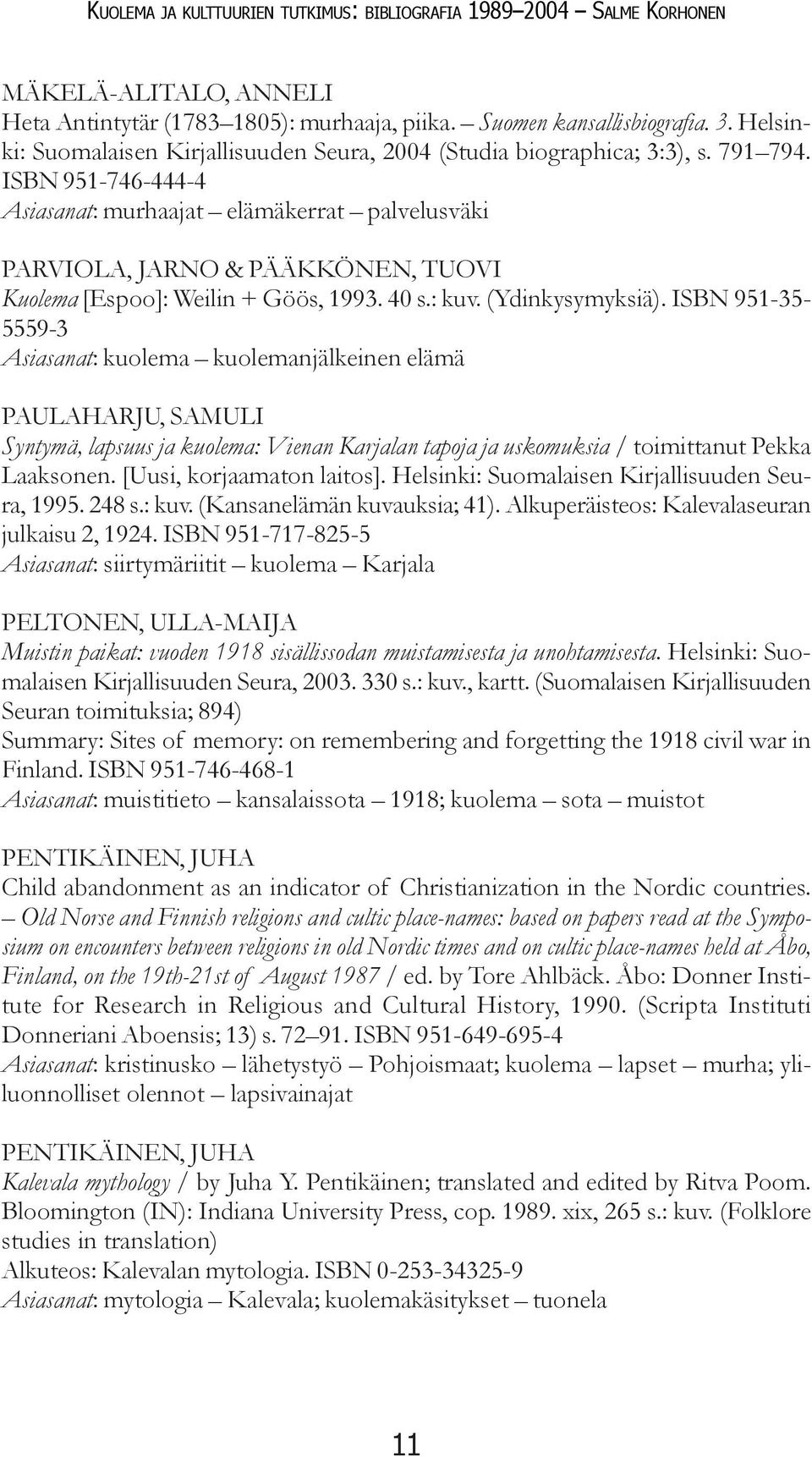 KUOLEMA JA KULTTUURIEN TUTKIMUS: BIBLIOGRAFIA 1989–2004 – SALME KORHONEN

MÄKELÄ-ALITALO, ANNELI
Heta Antintytär (1783–1805): murhaaja, piika. – Suomen kansallisbiografia. 3. Helsinki: Suomalaisen Kirjallisuuden Seura, 2004 (Studia biographica; 3:3), s. 791–794. ISBN 951-746-444-4
Asiasanat: murhaajat – elämäkerrat – palvelusväki

PARVIOLA, JARNO & PÄÄKKÖNEN, TUOVI
Kuolema [Espoo]: Weilin + Göös, 1993. 40 s.: kuv. (Ydinkysymyksiä). ISBN 951-35-5559-3
Asiasanat: kuolema – kuolemanjälkeinen elämä

PAULAHARJU, SAMULI
Syntymä, lapsuus ja kuolema: Vienan Karjalan tapoja ja uskomuksia / toimittanut Pekka Laaksonen. [Uusi, korjaamaton laitos]. Helsinki: Suomalaisen Kirjallisuuden Seura, 1995. 248 s.: kuv. (Kansanelämän kuvauksia; 41). Alkuperäisteos: Kalevalaseuran julkaisu 2, 1924. ISBN 951-717-825-5
Asiasanat: siirtymäriitit – kuolema – Karjala

PELTONEN, ULLA-MAIJA
Muistin paikat: vuoden 1918 sisällissodan muistamisesta ja unohtamisesta. Helsinki: Suomalaisen Kirjallisuuden Seura, 2003. 330 s.: kuv., kartt. (Suomalaisen Kirjallisuuden Seuran toimituksia; 894)
Summary: Sites of memory: on remembering and forgetting the 1918 civil war in Finland. ISBN 951-746-468-1
Asiasanat: muistitieto – kansalaissota – 1918; kuolema – sota – muistot

PENTIKÄINEN, JUHA
Child abandonment as an indicator of Christianization in the Nordic countries. – Old Norse and Finnish religions and cultic place-names: based on papers read at the Symposium on encounters between religions in old Nordic times and on cultic place-names held at Åbo, Finland, on the 19th-21st of August 1987 / ed. by Tore Ahlbäck. Åbo: Donner Institute for Research in Religious and Cultural History, 1990. (Scripta Instituti Donneriani Aboensis; 13) s. 72–91. ISBN 951-649-695-4
Asiasanat: kristinusko – lähetystyö – Pohjoismaat; kuolema – lapset – murha; yliluonnolliset olennot – lapsivainajat

PENTIKÄINEN, JUHA
Kalevala mythology / by Juha Y. Pentikäinen; translated and edited by Ritva Poom. Bloomington (IN): Indiana University Press, cop. 1989. xix, 265 s.: kuv. (Folklore studies in translation)
Alkuteos: Kalevalan mytologia. ISBN 0-253-34325-9
Asiasanat: mytologia – Kalevala; kuolemakäsitykset – tuonela

11